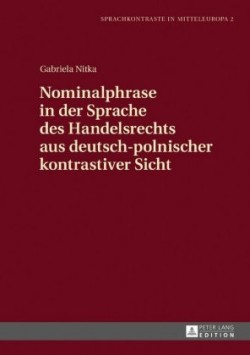 SPRACHKONTRASTE IN MITTELEUROPA 2

Gabriela Nitka

Nominalphrase in der Sprache des Handelsrechts aus deutsch-polnischer kontrastiver Sicht

PETER LANG EDITION